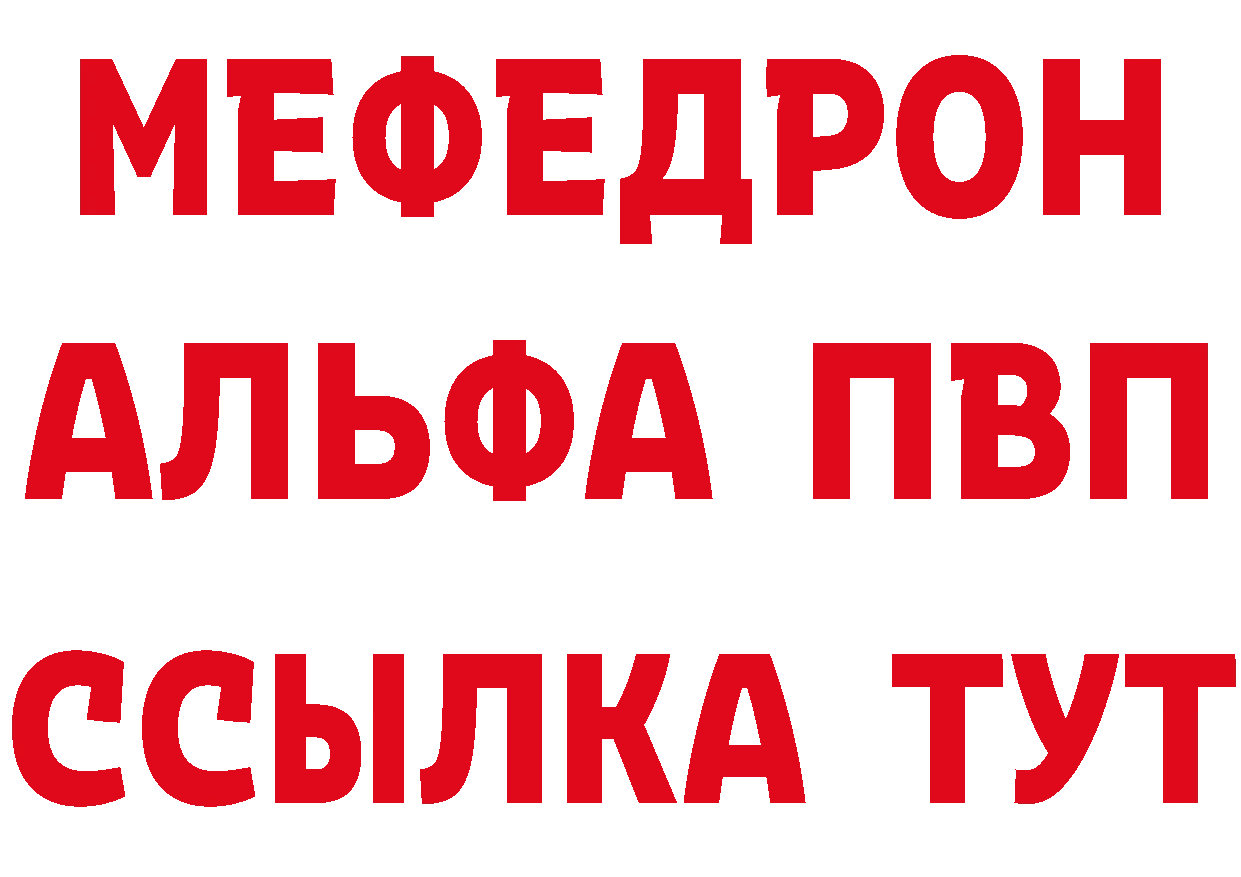 МЕФЕДРОН
АЛЬФА ПВП
ССЫЛКА ТУТ